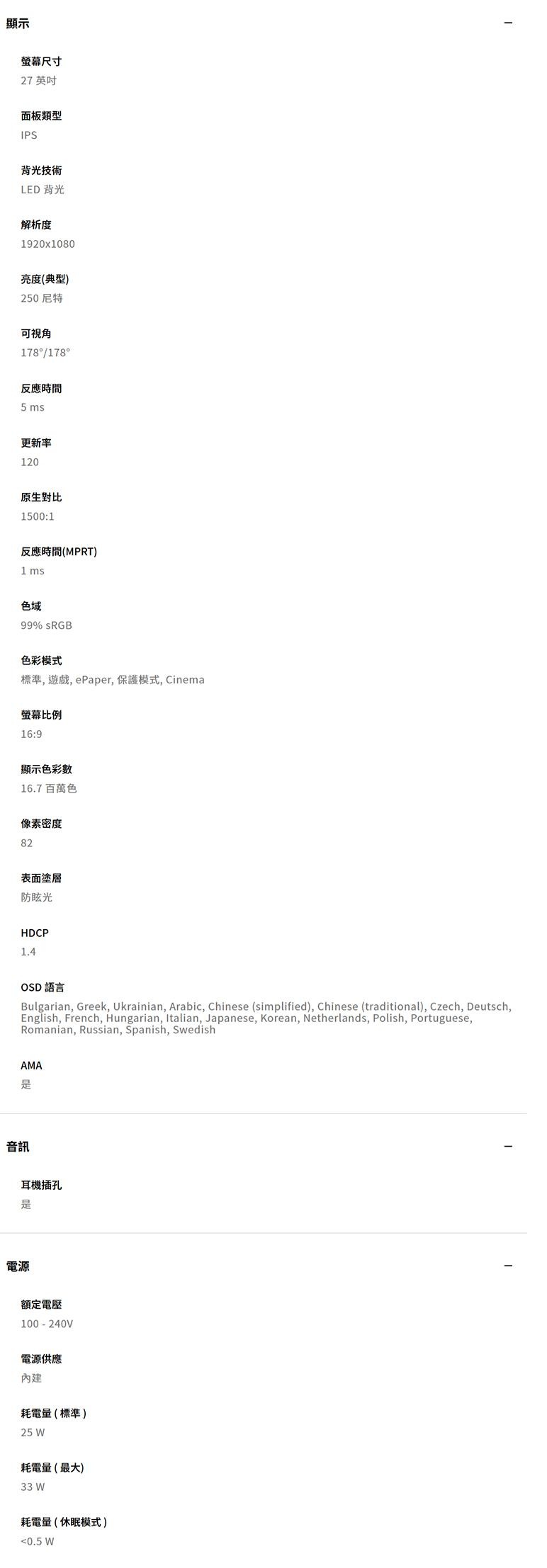 顯示 −

螢幕尺寸
27 英吋

面板類型
IPS

背光技術
LED 背光

解析度
1920x1080

亮度(典型)
250 尼特

可視角
178°/178°

反應時間
5 ms

更新率
120

原生對比
1500:1

反應時間(MPRT)
1 ms

色域
99% sRGB

色彩模式
標準, 遊戲, ePaper, 保護模式, Cinema

螢幕比例
16:9

顯示色彩數
16.7 百萬色

像素密度
82

表面塗層
防眩光

HDCP
1.4

OSD 語言
Bulgarian, Greek, Ukrainian, Arabic, Chinese (simplified), Chinese (traditional), Czech, Deutsch, English, French, Hungarian, Italian, Japanese, Korean, Netherlands, Polish, Portuguese, Romanian, Russian, Spanish, Swedish

AMA
是

音訊 −

耳機插孔
是

電源 −

額定電壓
100 - 240V

電源供應
內建

耗電量 ( 標準 )
25 W

耗電量 ( 最大)
33 W

耗電量 ( 休眠模式 )
<0.5 W